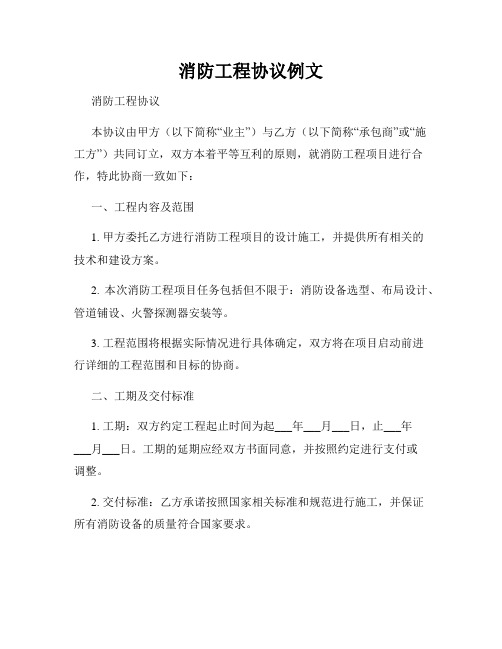 消防工程协议例文

消防工程协议

本协议由甲方（以下简称“业主”）与乙方（以下简称“承包商”或“施工方”）共同订立，双方本着平等互利的原则，就消防工程项目进行合作，特此协商一致如下：

一、工程内容及范围

1. 甲方委托乙方进行消防工程项目的设计施工，并提供所有相关的技术和建设方案。

2. 本次消防工程项目任务包括但不限于：消防设备选型、布局设计、管道铺设、火警探测器安装等。

3. 工程范围将根据实际情况进行具体确定，双方将在项目启动前进行详细的工程范围和目标的协商。

二、工期及交付标准

1. 工期：双方约定工程起止时间为起___年___月___日，止___年___月___日。工期的延期应经双方书面同意，并按照约定进行支付或调整。

2. 交付标准：乙方承诺按照国家相关标准和规范进行施工，并保证所有消防设备的质量符合国家要求。